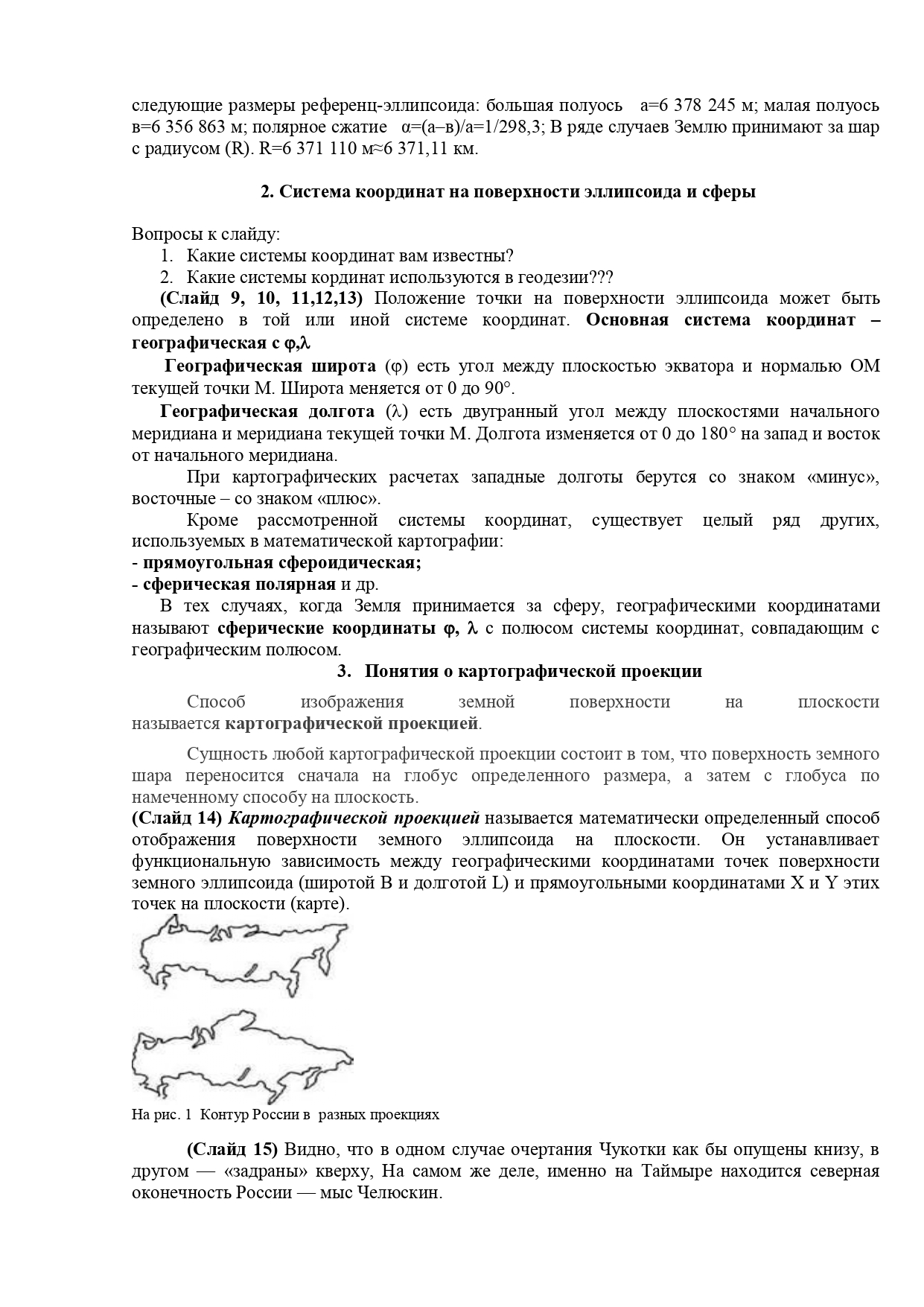 следующие размеры референц-эллипсоида: большая полуось   а=6 378 245 м; малая полуось в=6 356 863 м; полярное сжатие   α=(а–в)/а=1/298,3; В ряде случаев Землю принимают за шар с радиусом (R). R=6 371 110 м≈6 371,11 км.

2. Система координат на поверхности эллипсоида и сферы

Вопросы к слайду:
1. Какие системы координат вам известны?
2. Какие системы кординат используются в геодезии???
(Слайд 9, 10, 11,12,13) Положение точки на поверхности эллипсоида может быть определено в той или иной системе координат. Основная система координат – географическая с φ,λ

Географическая широта (φ) есть угол между плоскостью экватора и нормалью ОМ текущей точки М. Широта меняется от 0 до 90°.

Географическая долгота (λ) есть двугранный угол между плоскостями начального меридиана и меридиана текущей точки М. Долгота изменяется от 0 до 180° на запад и восток от начального меридиана.

При картографических расчетах западные долготы берутся со знаком «минус», восточные – со знаком «плюс».

Кроме рассмотренной системы координат, существует целый ряд других, используемых в математической картографии:
- прямоугольная сфероидическая;
- сферическая полярная и др.

В тех случаях, когда Земля принимается за сферу, географическими координатами называют сферические координаты φ, λ с полюсом системы координат, совпадающим с географическим полюсом.

3. Понятия о картографической проекции

Способ изображения земной поверхности на плоскости называется картографической проекцией.

Сущность любой картографической проекции состоит в том, что поверхность земного шара переносится сначала на глобус определенного размера, а затем с глобуса по намеченному способу на плоскость.

(Слайд 14) Картографической проекцией называется математически определенный способ отображения поверхности земного эллипсоида на плоскости. Он устанавливает функциональную зависимость между географическими координатами точек поверхности земного эллипсоида (широтой В и долготой L) и прямоугольными координатами X и Y этих точек на плоскости (карте).

На рис. 1 Контур России в разных проекциях

(Слайд 15) Видно, что в одном случае очертания Чукотки как бы опущены книзу, в другом — «задраны» кверху, На самом же деле, именно на Таймыре находится северная оконечность России — мыс Челюскин.